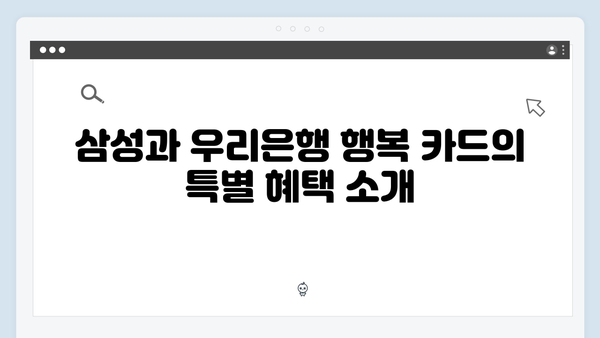 삼성과 우리은행 행복 카드의 특별 혜택 소개